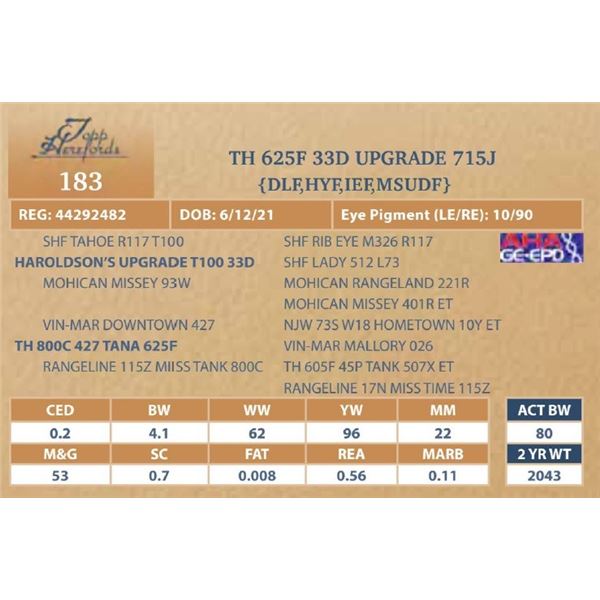 Topp Herefords

183

TH 625F 33D UPGRADE 715J
{DLF,HYF,IEF,MSUDF}

REG: 44292482

DOB: 6/12/21

Eye Pigment (LE/RE): 10/90

SHF TAHOE R117 T100
HAROLDSON'S UPGRADE T100 33D
MOHICAN MISSEY 93W

VIN-MAR DOWNTOWN 427
TH 800C 427 TANA 625F
RANGELINE 115Z MIISS TANK 800C

SHF RIB EYE M326 R117
SHF LADY 512 L73
MOHICAN RANGELAND 221R
MOHICAN MISSEY 401R ET
NJW 73S W18 HOMETOWN 10Y ET
VIN-MAR MALLORY 026
TH 605F 45P TANK 507X ET
RANGELINE 17N MISS TIME 115Z

AHA GE-EPD

| CED | BW | WW | YW | MM |
|---|---|---|---|---|
| 0.2 | 4.1 | 62 | 96 | 22 |
| M&G | SC | FAT | REA | MARB |
| 53 | 0.7 | 0.008 | 0.56 | 0.11 |

| ACT BW |
|---|
| 80 |
| 2 YR WT |
| 2043 |